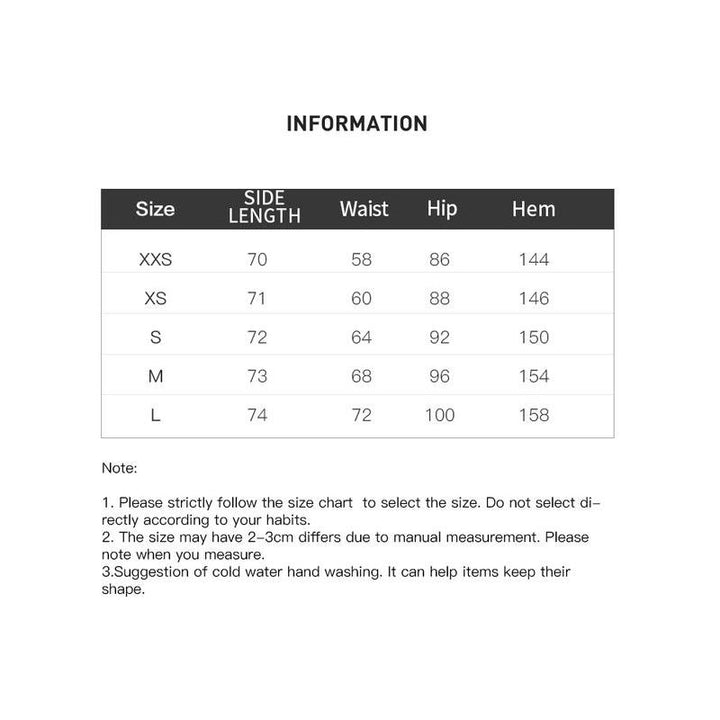 INFORMATION

| Size | SIDE LENGTH | Waist | Hip | Hem |
|---|---|---|---|---|
| XXS | 70 | 58 | 86 | 144 |
| XS | 71 | 60 | 88 | 146 |
| S | 72 | 64 | 92 | 150 |
| M | 73 | 68 | 96 | 154 |
| L | 74 | 72 | 100 | 158 |

Note:

1. Please strictly follow the size chart to select the size. Do not select directly according to your habits.
2. The size may have 2-3cm differs due to manual measurement. Please note when you measure.
3.Suggestion of cold water hand washing. It can help items keep their shape.